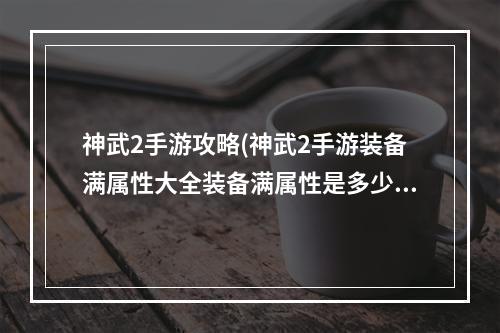 神武2手游攻略(神武2手游装备满属性大全装备满属性是多少...